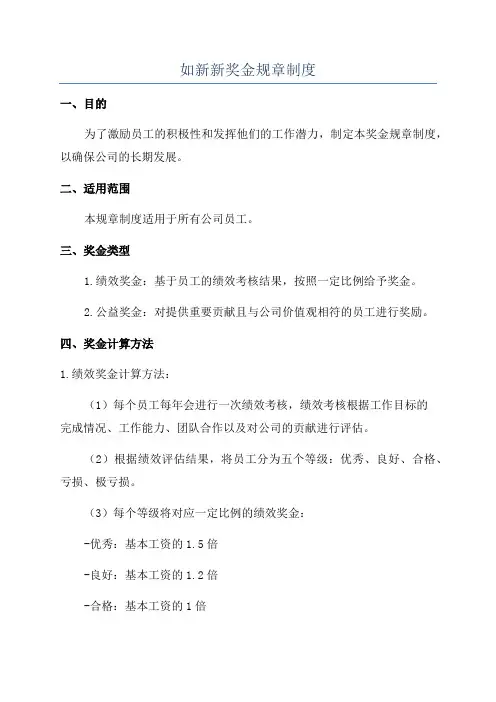 如新新奖金规章制度

一、目的

为了激励员工的积极性和发挥他们的工作潜力，制定本奖金规章制度，以确保公司的长期发展。

二、适用范围

本规章制度适用于所有公司员工。

三、奖金类型

1.绩效奖金：基于员工的绩效考核结果，按照一定比例给予奖金。

2.公益奖金：对提供重要贡献且与公司价值观相符的员工进行奖励。

四、奖金计算方法

1.绩效奖金计算方法：

（1）每个员工每年会进行一次绩效考核，绩效考核根据工作目标的完成情况、工作能力、团队合作以及对公司的贡献进行评估。

（2）根据绩效评估结果，将员工分为五个等级：优秀、良好、合格、亏损、极亏损。

（3）每个等级将对应一定比例的绩效奖金：

-优秀：基本工资的1.5倍

-良好：基本工资的1.2倍

-合格：基本工资的1倍